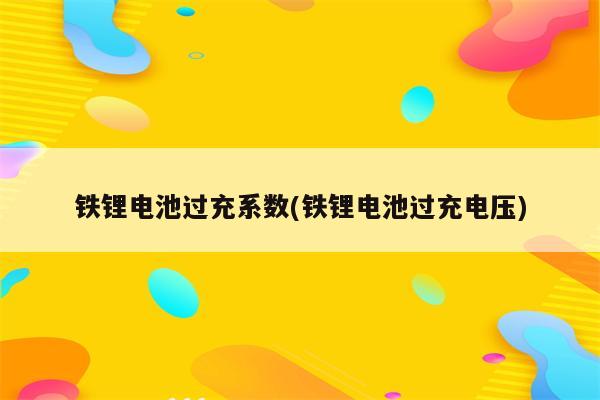 铁锂电池过充系数(铁锂电池过充电压)